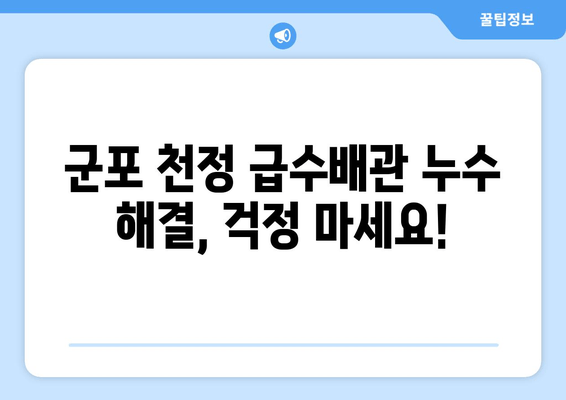 꿀팁정보

군포 천정 급수배관 누수 해결, 걱정 마세요!